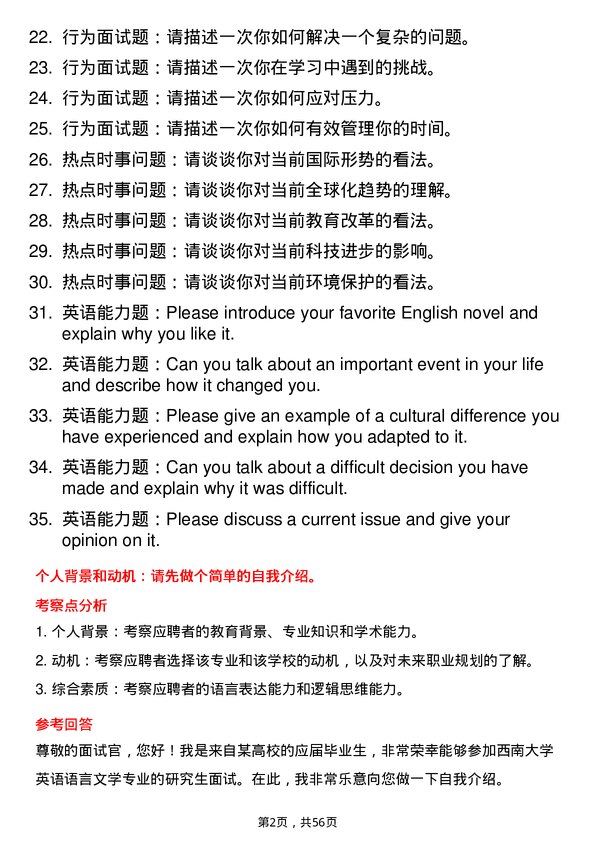 22. 行为面试题：请描述一次你如何解决一个复杂的问题。
23. 行为面试题：请描述一次你在学习中遇到的挑战。
24. 行为面试题：请描述一次你如何应对压力。
25. 行为面试题：请描述一次你如何有效管理你的时间。
26. 热点时事问题：请谈谈你对当前国际形势的看法。
27. 热点时事问题：请谈谈你对当前全球化趋势的理解。
28. 热点时事问题：请谈谈你对当前教育改革的看法。
29. 热点时事问题：请谈谈你对当前科技进步的影响。
30. 热点时事问题：请谈谈你对当前环境保护的看法。
31. 英语能力题：Please introduce your favorite English novel and explain why you like it.
32. 英语能力题：Can you talk about an important event in your life and describe how it changed you.
33. 英语能力题：Please give an example of a cultural difference you have experienced and explain how you adapted to it.
34. 英语能力题：Can you talk about a difficult decision you have made and explain why it was difficult.
35. 英语能力题：Please discuss a current issue and give your opinion on it.

个人背景和动机：请先做个简单的自我介绍。

考察点分析

1. 个人背景：考察应聘者的教育背景、专业知识和学术能力。
2. 动机：考察应聘者选择该专业和该学校的动机，以及对未来职业规划的了解。
3. 综合素质：考察应聘者的语言表达能力和逻辑思维能力。

参考回答

尊敬的面试官，您好！我是来自某高校的应届毕业生，非常荣幸能够参加西南大学英语语言文学专业的研究生面试。在此，我非常乐意向您做一下自我介绍。

第2页，共56页